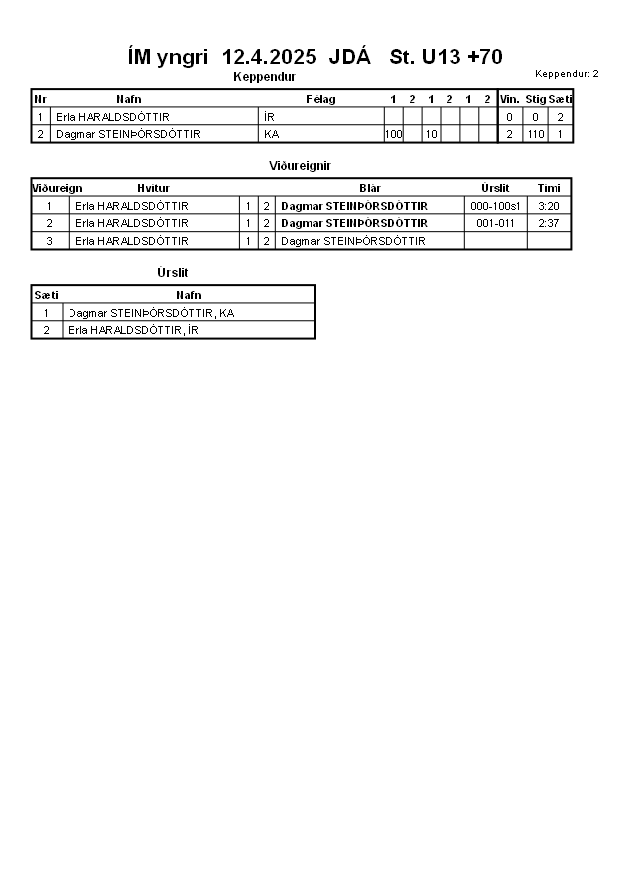 ÍM yngri 12.4.2025 JDÁ St. U13 +70

Keppendur: 2

Keppendur

| Nr | Nafn | Félag | 1 | 2 | 1 | 2 | 1 | 2 | Vin. | Stig | Sæti |
|---|---|---|---|---|---|---|---|---|---|---|---|
| 1 | Erla HARALDSDÓTTIR | ÍR | | | | | | | 0 | 0 | 2 |
| 2 | Dagmar STEINÞÓRSDÓTTIR | KA | 100 | | 10 | | | | 2 | 110 | 1 |

Viðureignir

| Viðureign | Hvítur | | | Blár | Úrslit | Tími |
|---|---|---|---|---|---|---|
| 1 | Erla HARALDSDÓTTIR | 1 | 2 | Dagmar STEINÞÓRSDÓTTIR | 000-100s1 | 3:20 |
| 2 | Erla HARALDSDÓTTIR | 1 | 2 | Dagmar STEINÞÓRSDÓTTIR | 001-011 | 2:37 |
| 3 | Erla HARALDSDÓTTIR | 1 | 2 | Dagmar STEINÞÓRSDÓTTIR | | |

Úrslit

| Sæti | Nafn |
|---|---|
| 1 | Dagmar STEINÞÓRSDÓTTIR, KA |
| 2 | Erla HARALDSDÓTTIR, ÍR |